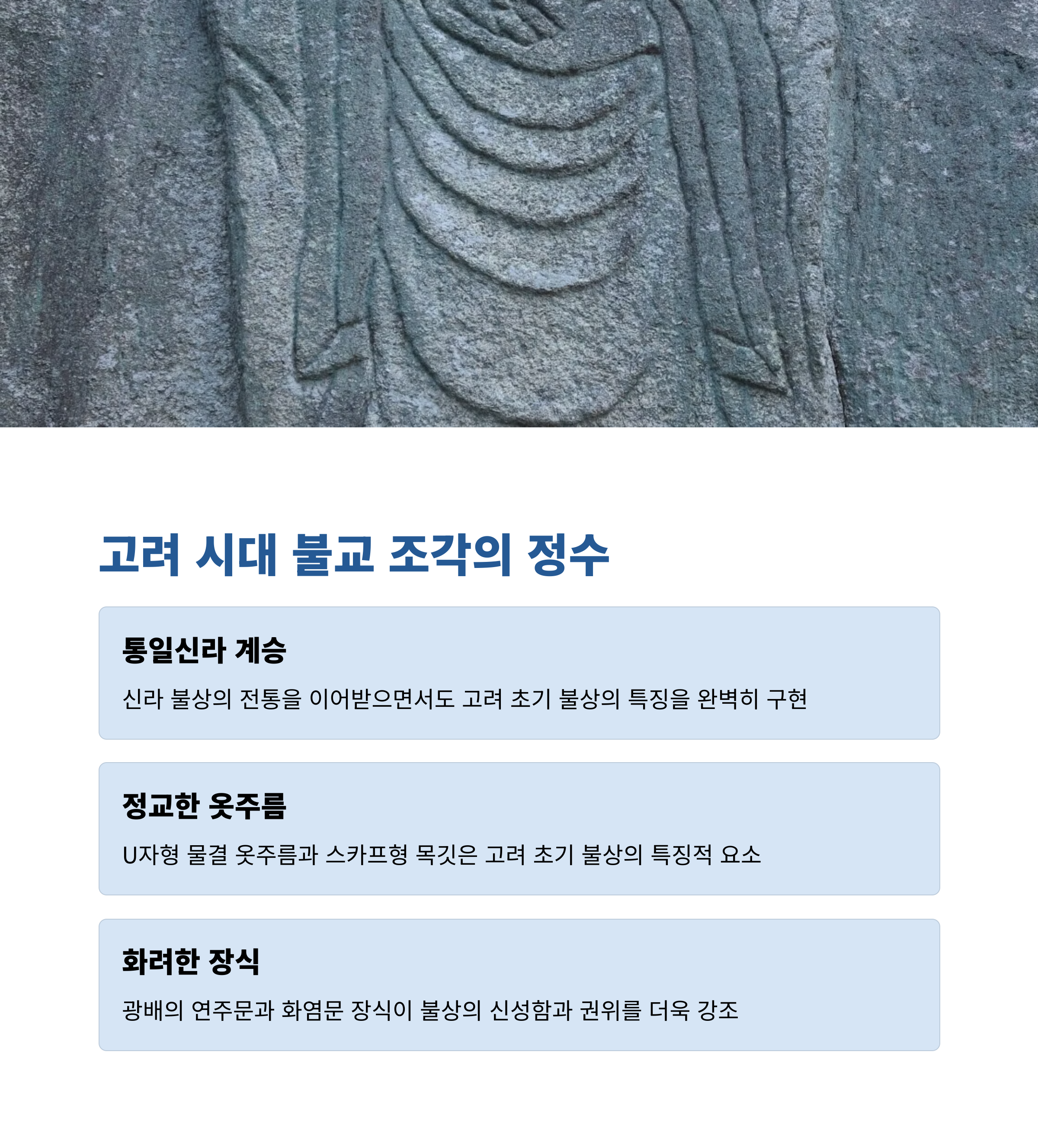 고려 시대 불교 조각의 정수

통일신라 계승

신라 불상의 전통을 이어받으면서도 고려 초기 불상의 특징을 완벽히 구현

정교한 옷주름

U자형 물결 옷주름과 스카프형 목깃은 고려 초기 불상의 특징적 요소

화려한 장식

광배의 연주문과 화염문 장식이 불상의 신성함과 권위를 더욱 강조